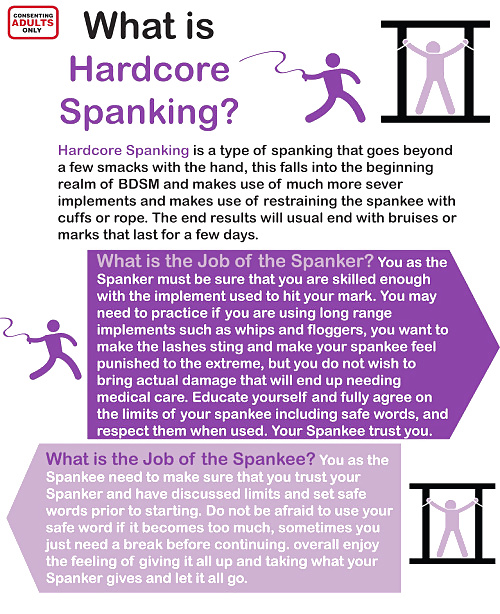 CONSENTING ADULTS ONLY

What is Hardcore Spanking?

Hardcore Spanking is a type of spanking that goes beyond a few smacks with the hand, this falls into the beginning realm of BDSM and makes use of much more sever implements and makes use of restraining the spankee with cuffs or rope. The end results will usual end with bruises or marks that last for a few days.

What is the Job of the Spanker? You as the Spanker must be sure that you are skilled enough with the implement used to hit your mark. You may need to practice if you are using long range implements such as whips and floggers, you want to make the lashes sting and make your spankee feel punished to the extreme, but you do not wish to bring actual damage that will end up needing medical care. Educate yourself and fully agree on the limits of your spankee including safe words, and respect them when used. Your Spankee trust you.

What is the Job of the Spankee? You as the Spankee need to make sure that you trust your Spanker and have discussed limits and set safe words prior to starting. Do not be afraid to use your safe word if it becomes too much, sometimes you just need a break before continuing. overall enjoy the feeling of giving it all up and taking what your Spanker gives and let it all go.